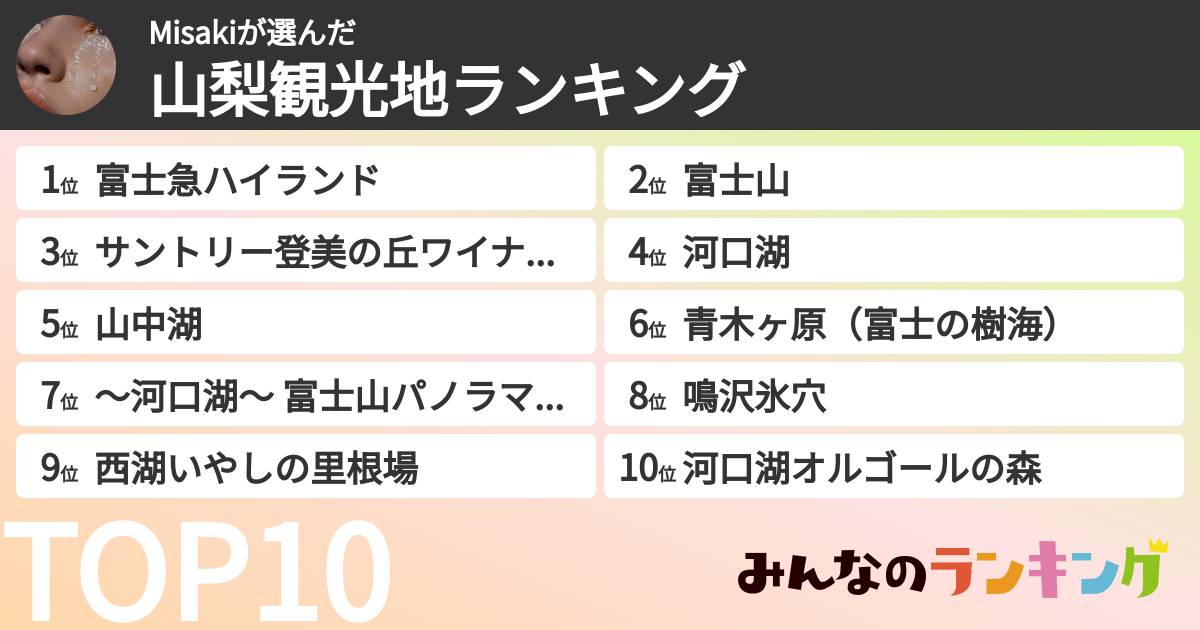 Misakiが選んだ
山梨観光地ランキング

1位 富士急ハイランド
2位 富士山
3位 サントリー登美の丘ワイナ...
4位 河口湖
5位 山中湖
6位 青木ヶ原（富士の樹海）
7位 〜河口湖〜 富士山パノラマ...
8位 鳴沢氷穴
9位 西湖いやしの里根場
10位 河口湖オルゴールの森

TOP10

みんなのランキング